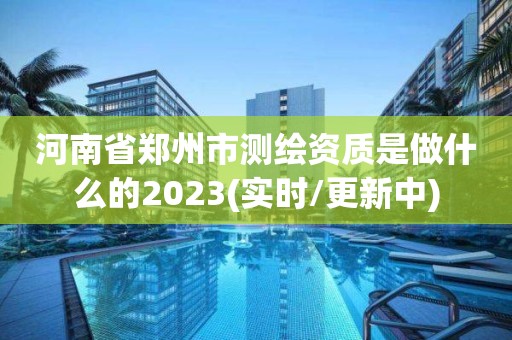 河南省郑州市测绘资质是做什么的2023(实时/更新中)